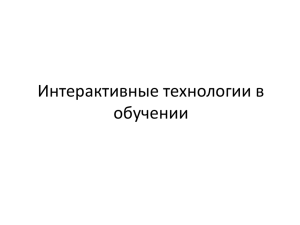 Интерактивные технологии в обучении